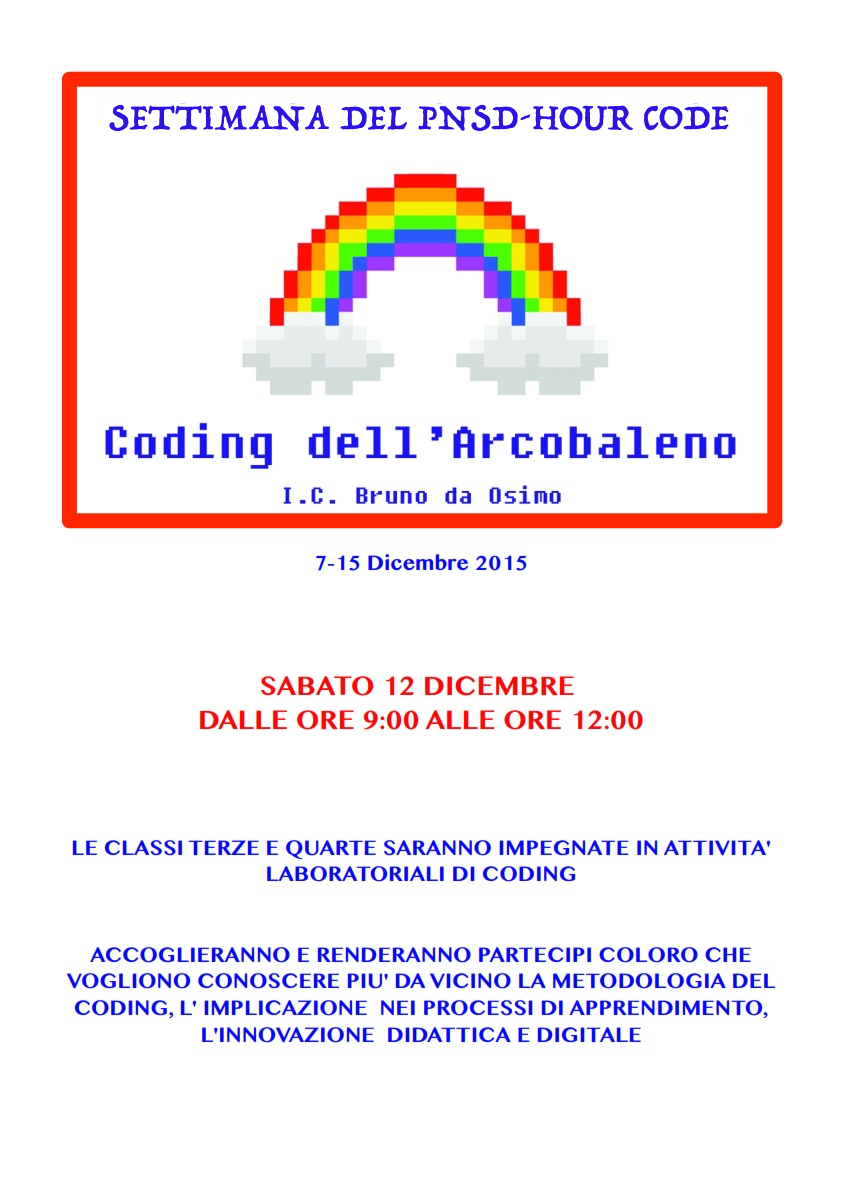 SETTIMANA DEL PNSD-HOUR CODE

Coding dell'Arcobaleno

I.C. Bruno da Osimo

7-15 Dicembre 2015

SABATO 12 DICEMBRE
DALLE ORE 9:00 ALLE ORE 12:00

LE CLASSI TERZE E QUARTE SARANNO IMPEGNATE IN ATTIVITA' LABORATORIALI DI CODING

ACCOGLIERANNO E RENDERANNO PARTECIPI COLORO CHE VOGLIONO CONOSCERE PIU' DA VICINO LA METODOLOGIA DEL CODING, L' IMPLICAZIONE NEI PROCESSI DI APPRENDIMENTO, L'INNOVAZIONE DIDATTICA E DIGITALE